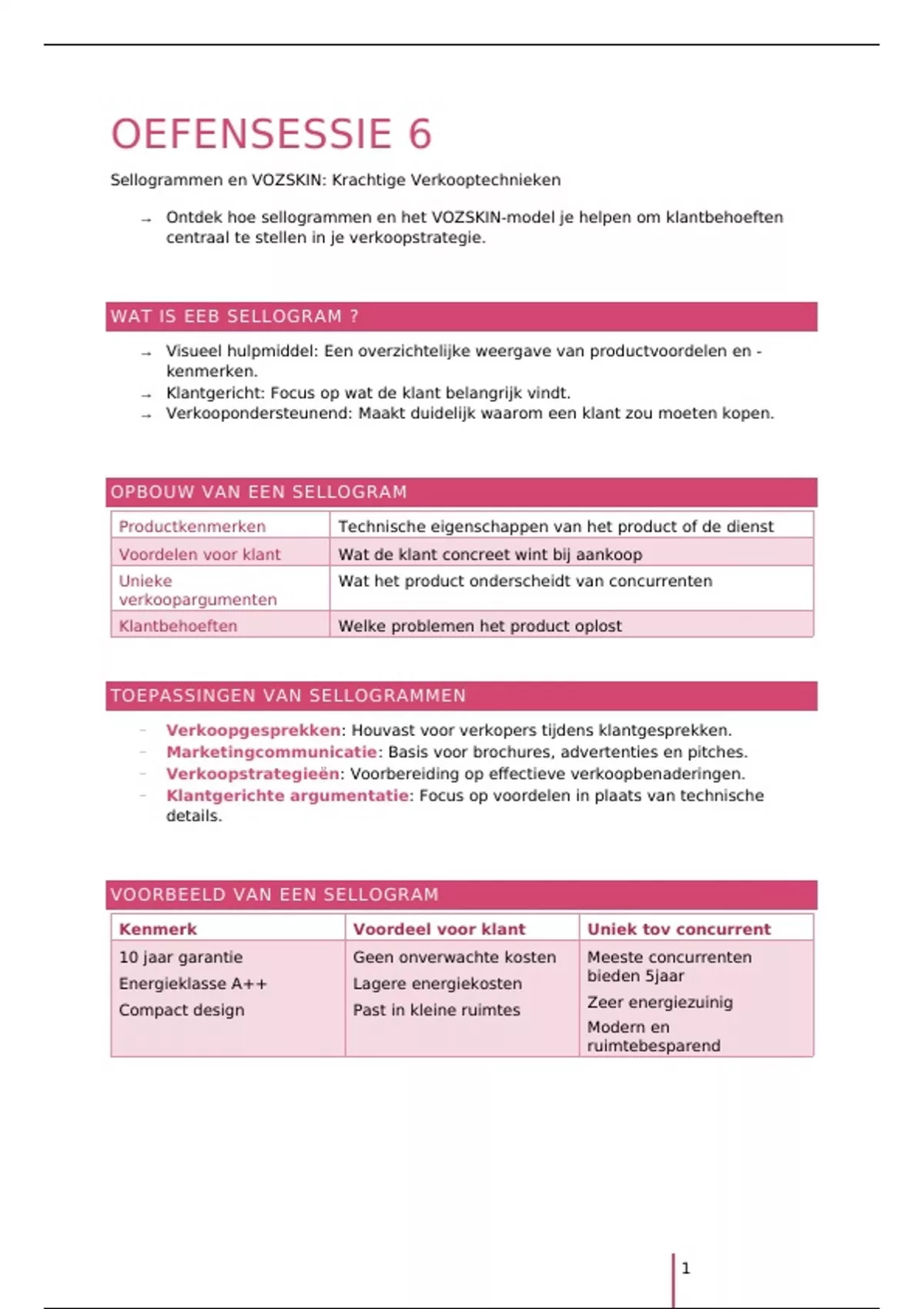 OEFENSESSIE 6

Sellogrammen en VOZSKIN: Krachtige Verkooptechnieken

→ Ontdek hoe sellogrammen en het VOZSKIN-model je helpen om klantbehoeften centraal te stellen in je verkoopstrategie.

WAT IS EEB SELLOGRAM ?

→ Visueel hulpmiddel: Een overzichtelijke weergave van productvoordelen en -kenmerken.
→ Klantgericht: Focus op wat de klant belangrijk vindt.
→ Verkoopondersteunend: Maakt duidelijk waarom een klant zou moeten kopen.

OPBOUW VAN EEN SELLOGRAM

| Productkenmerken | Technische eigenschappen van het product of de dienst |
|---|---|
| Voordelen voor klant | Wat de klant concreet wint bij aankoop |
| Unieke verkoopargumenten | Wat het product onderscheidt van concurrenten |
| Klantbehoeften | Welke problemen het product oplost |

TOEPASSINGEN VAN SELLOGRAMMEN

- Verkoopgesprekken: Houvast voor verkopers tijdens klantgesprekken.
- Marketingcommunicatie: Basis voor brochures, advertenties en pitches.
- Verkoopstrategieën: Voorbereiding op effectieve verkoopbenaderingen.
- Klantgerichte argumentatie: Focus op voordelen in plaats van technische details.

VOORBEELD VAN EEN SELLOGRAM

| Kenmerk | Voordeel voor klant | Uniek tov concurrent |
|---|---|---|
| 10 jaar garantie | Geen onverwachte kosten | Meeste concurrenten bieden 5jaar |
| Energieklasse A++ | Lagere energiekosten | Zeer energiezuinig |
| Compact design | Past in kleine ruimtes | Modern en ruimtebesparend |

1